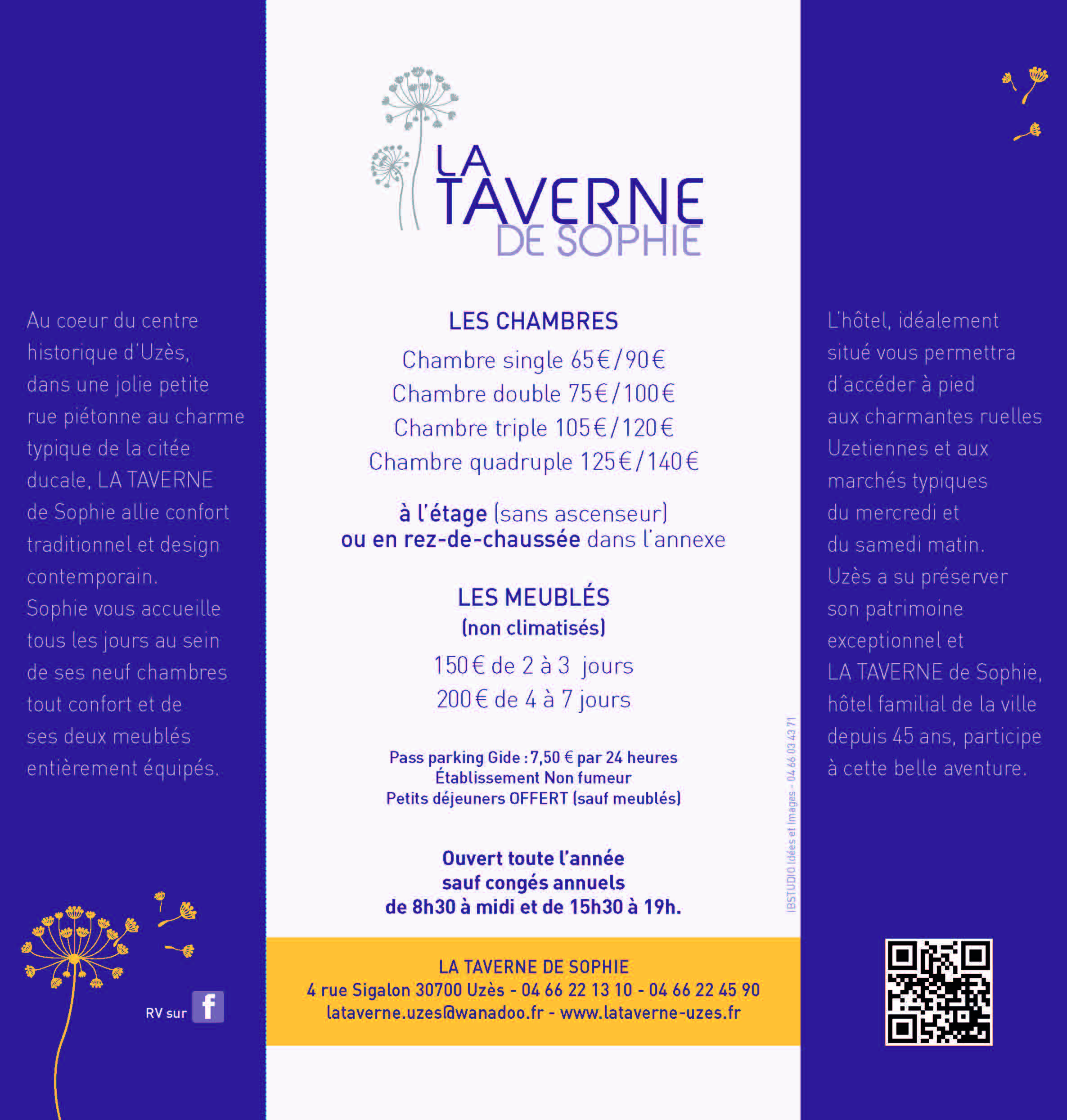 Au coeur du centre historique d'Uzès, dans une jolie petite rue piétonne au charme typique de la citée ducale, LA TAVERNE de Sophie allie confort traditionnel et design contemporain.
Sophie vous accueille tous les jours au sein de ses neuf chambres tout confort et de ses deux meublés entièrement équipés.

RV sur f

LA TAVERNE DE SOPHIE

LES CHAMBRES
Chambre single 65€/90€
Chambre double 75€/100€
Chambre triple 105€/120€
Chambre quadruple 125€/140€

à l'étage (sans ascenseur)
ou en rez-de-chaussée dans l'annexe

LES MEUBLÉS
(non climatisés)
150€ de 2 à 3 jours
200€ de 4 à 7 jours

Pass parking Gide : 7,50 € par 24 heures
Établissement Non fumeur
Petits déjeuners OFFERT (sauf meublés)

Ouvert toute l'année
sauf congés annuels
de 8h30 à midi et de 15h30 à 19h.

IBSTUDIO Idées et Images - 04 66 03 43 71

LA TAVERNE DE SOPHIE
4 rue Sigalon 30700 Uzès - 04 66 22 13 10 - 04 66 22 45 90
lataverne.uzes@wanadoo.fr - www.lataverne-uzes.fr

L'hôtel, idéalement situé vous permettra d'accéder à pied aux charmantes ruelles Uzetiennes et aux marchés typiques du mercredi et du samedi matin.
Uzès a su préserver son patrimoine exceptionnel et LA TAVERNE de Sophie, hôtel familial de la ville depuis 45 ans, participe à cette belle aventure.